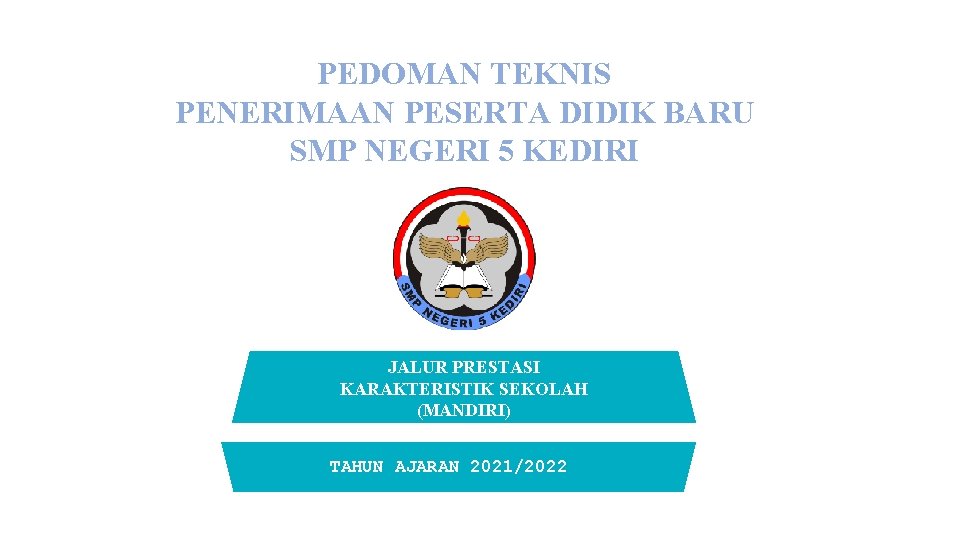 PEDOMAN TEKNIS
PENERIMAAN PESERTA DIDIK BARU
SMP NEGERI 5 KEDIRI

SMP NEGERI 5 KEDIRI

JALUR PRESTASI
KARAKTERISTIK SEKOLAH
(MANDIRI)

TAHUN AJARAN 2021/2022